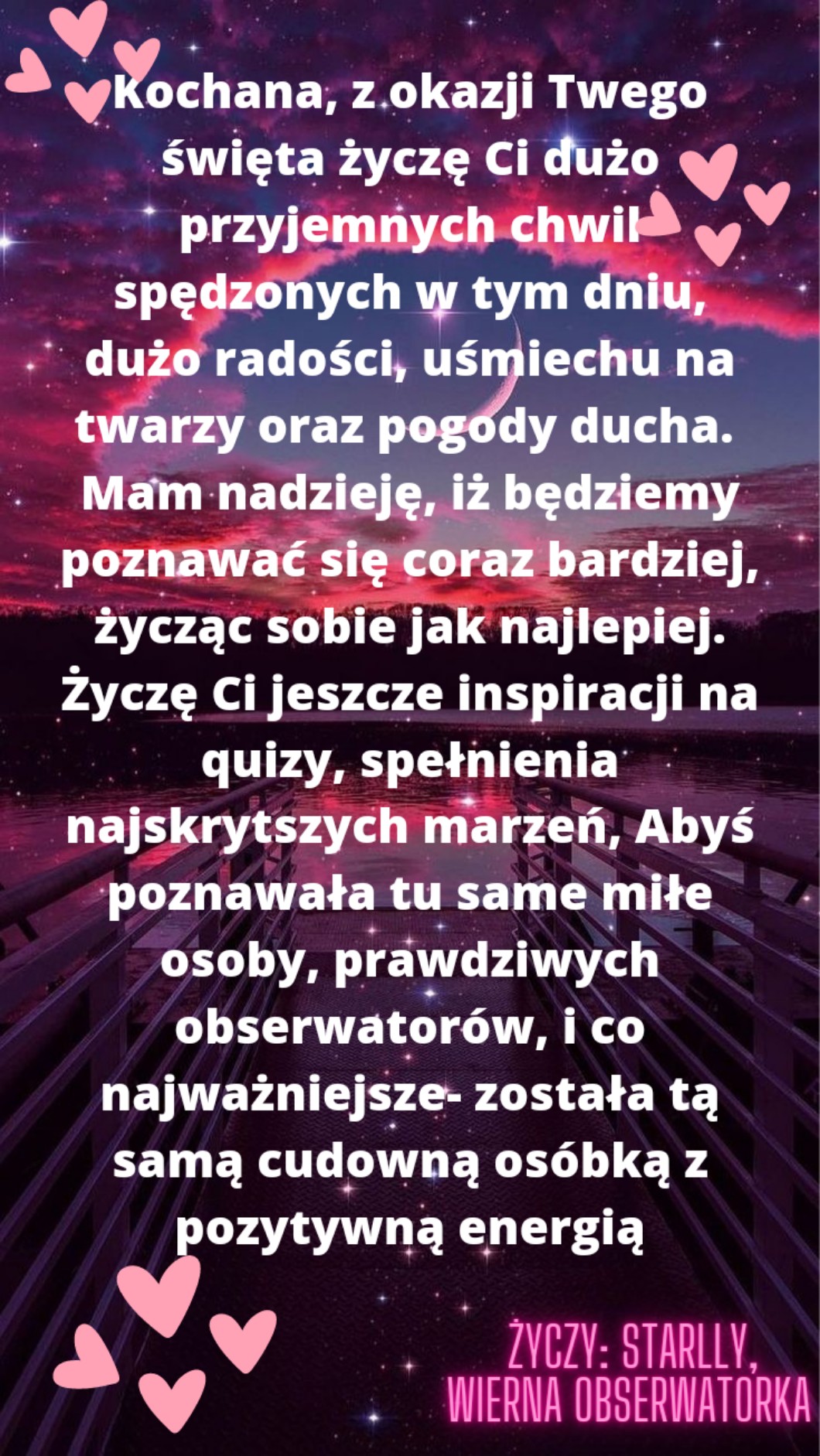 Kochana, z okazji Twego święta życzę Ci dużo przyjemnych chwil spędzonych w tym dniu, dużo radości, uśmiechu na twarzy oraz pogody ducha. Mam nadzieję, iż będziemy poznawać się coraz bardziej, życząc sobie jak najlepiej. Życzę Ci jeszcze inspiracji na quizy, spełnienia najskrytszych marzeń, Abyś poznawała tu same miłe osoby, prawdziwych obserwatorów, i co najważniejsze- została tą samą cudowną osóbką z pozytywną energią

ŻYCZY: STARLLY,
WIERNA OBSERWATORKA